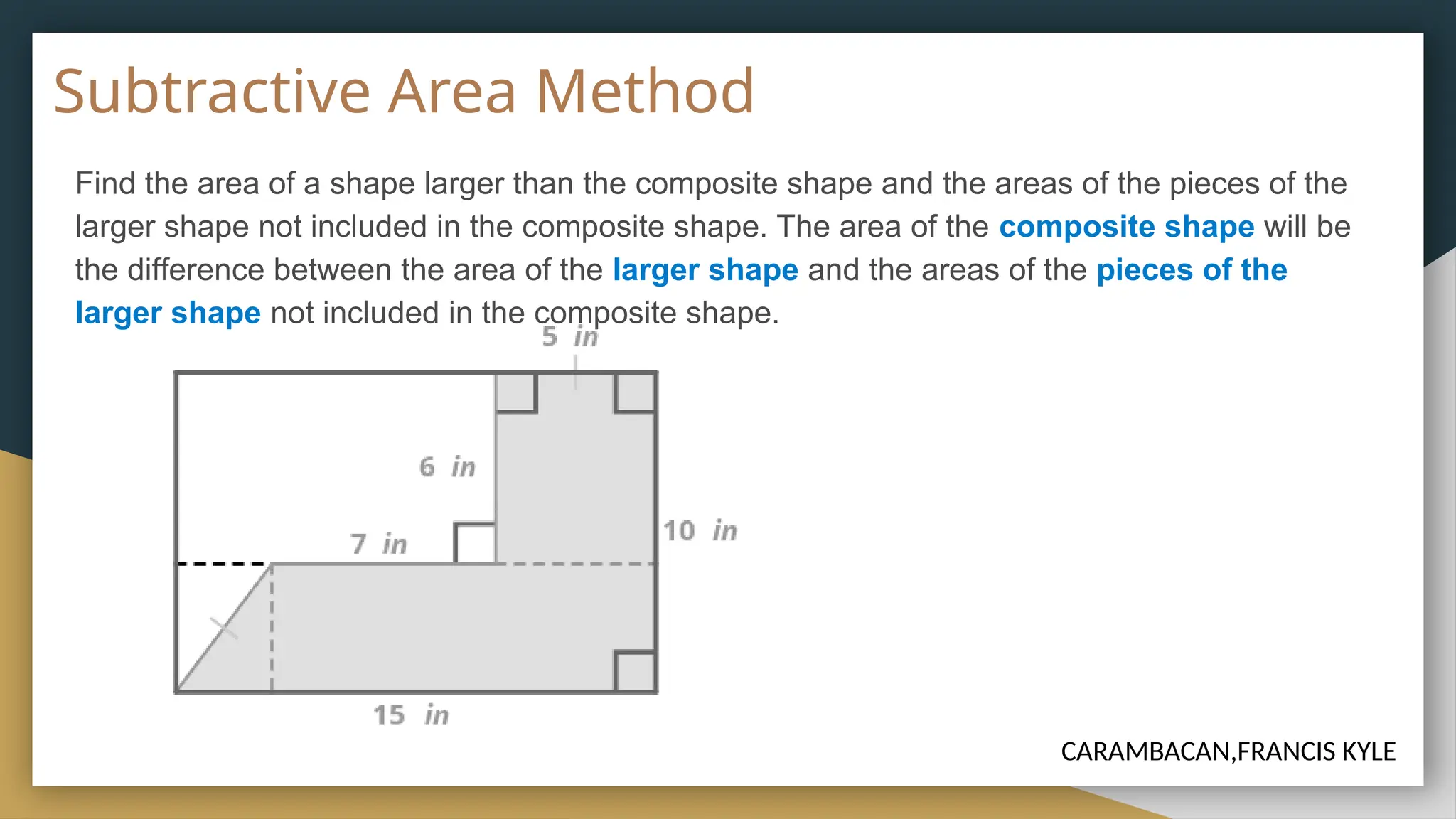 Subtractive Area Method

Find the area of a shape larger than the composite shape and the areas of the pieces of the larger shape not included in the composite shape. The area of the composite shape will be the difference between the area of the larger shape and the areas of the pieces of the larger shape not included in the composite shape.

5 in

6 in

7 in

10 in

15 in

CARAMBACAN,FRANCIS KYLE